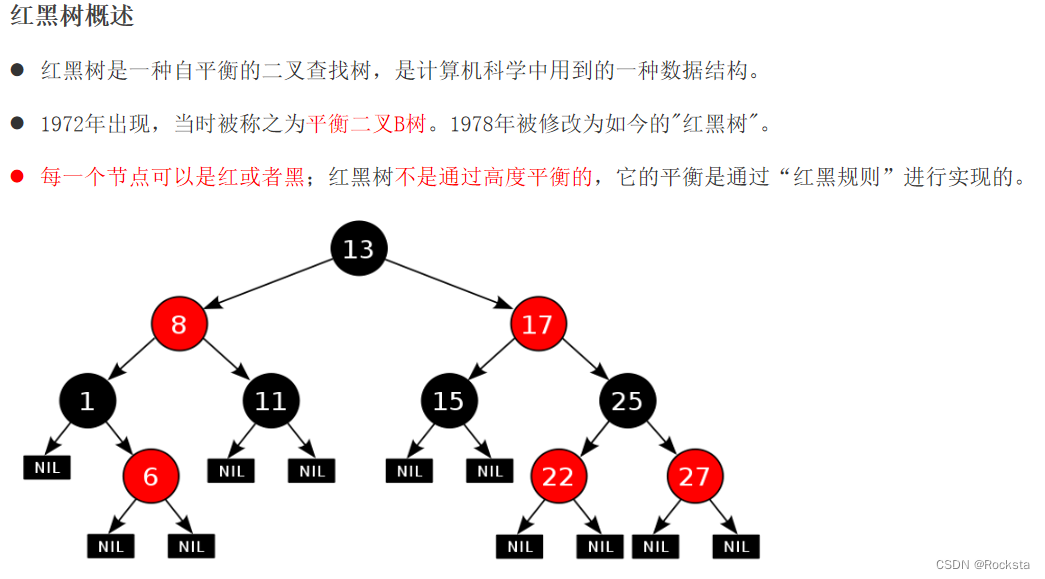 红黑树概述

● 红黑树是一种自平衡的二叉查找树，是计算机科学中用到的一种数据结构。

● 1972年出现，当时被称之为平衡二叉B树。1978年被修改为如今的"红黑树"。

● 每一个节点可以是红或者黑；红黑树不是通过高度平衡的，它的平衡是通过“红黑规则”进行实现的。

13

8

17

1

11

15

25

NIL

6

NIL

NIL

NIL

NIL

22

27

NIL

NIL

NIL

NIL

NIL

NIL

CSDN @Rocksta